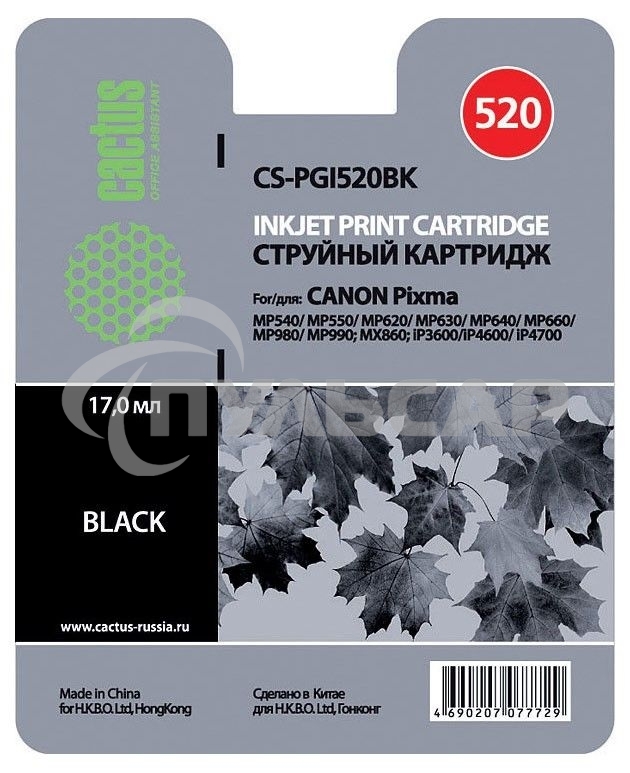 cactus
OFFICE ASSISTANT

520

CS-PGI520BK

INKJET PRINT CARTRIDGE
СТРУЙНЫЙ КАРТРИДЖ

For/для: CANON Pixma
MP540/ MP550/ MP620/ MP630/ MP640/ MP660/ MP980/ MP990; MX860; iP3600/iP4600/ iP4700

17,0 мл

BLACK

www.cactus-russia.ru

Made in China
for H.K.B.O. Ltd, HongKong

Сделано в Китае
для H.K.B.O. Ltd, Гонконг

4 690207 077729